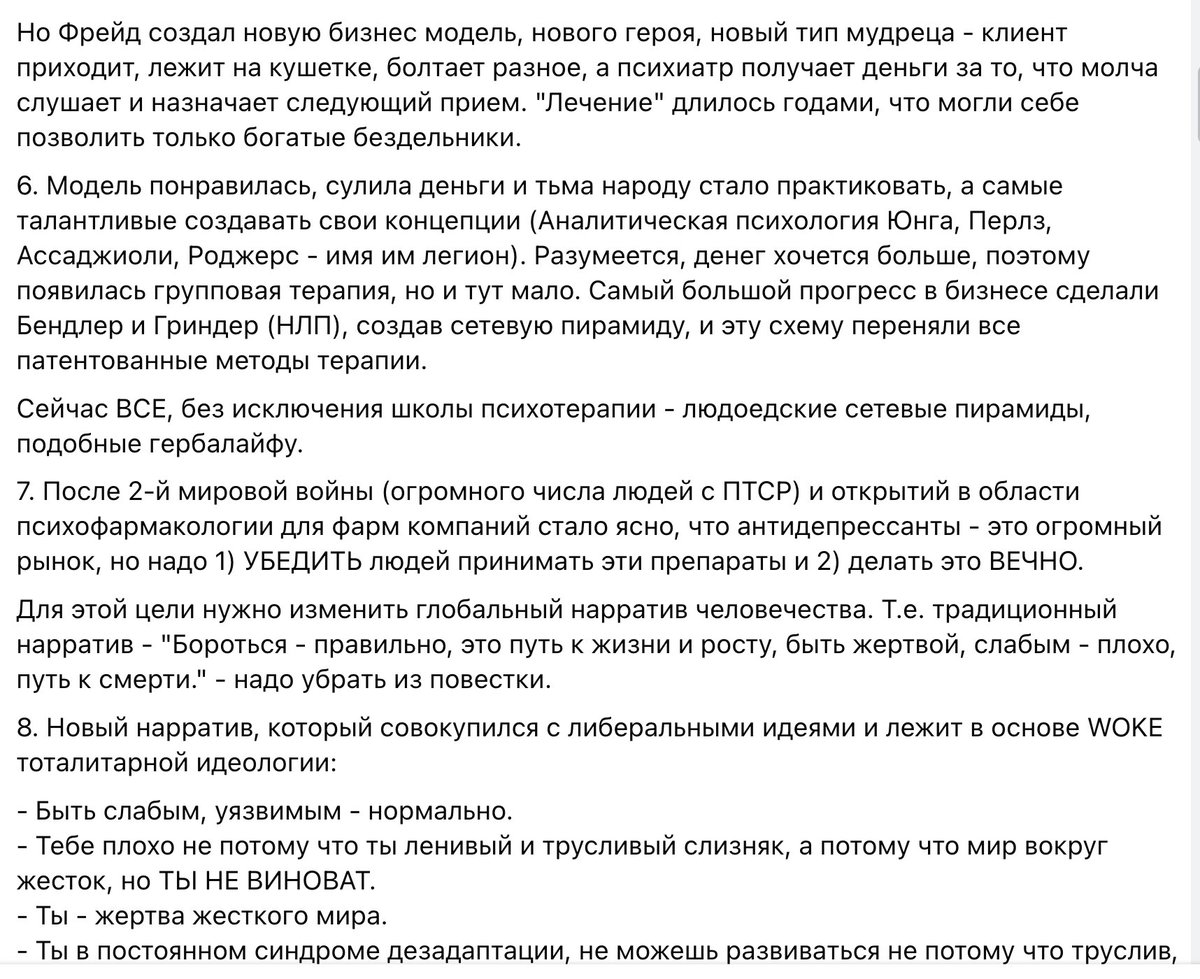 Но Фрейд создал новую бизнес модель, нового героя, новый тип мудреца - клиент приходит, лежит на кушетке, болтает разное, а психиатр получает деньги за то, что молча слушает и назначает следующий прием. "Лечение" длилось годами, что могли себе позволить только богатые бездельники.

6. Модель понравилась, сулила деньги и тьма народу стало практиковать, а самые талантливые создавать свои концепции (Аналитическая психология Юнга, Перлз, Ассаджиоли, Роджерс - имя им легион). Разумеется, денег хочется больше, поэтому появилась групповая терапия, но и тут мало. Самый большой прогресс в бизнесе сделали Бендлер и Гриндер (НЛП), создав сетевую пирамиду, и эту схему переняли все патентованные методы терапии.

Сейчас ВСЕ, без исключения школы психотерапии - людоедские сетевые пирамиды, подобные гербалайфу.

7. После 2-й мировой войны (огромного числа людей с ПТСР) и открытий в области психофармакологии для фарм компаний стало ясно, что антидепрессанты - это огромный рынок, но надо 1) УБЕДИТЬ людей принимать эти препараты и 2) делать это ВЕЧНО.

Для этой цели нужно изменить глобальный нарратив человечества. Т.е. традиционный нарратив - "Бороться - правильно, это путь к жизни и росту, быть жертвой, слабым - плохо, путь к смерти." - надо убрать из повестки.

8. Новый нарратив, который совокупился с либеральными идеями и лежит в основе WOKE тоталитарной идеологии:

- Быть слабым, уязвимым - нормально.
- Тебе плохо не потому что ты ленивый и трусливый слизняк, а потому что мир вокруг жесток, но ТЫ НЕ ВИНОВАТ.
- Ты - жертва жесткого мира.
- Ты в постоянном синдроме дезадаптации, не можешь развиваться не потому что труслив,